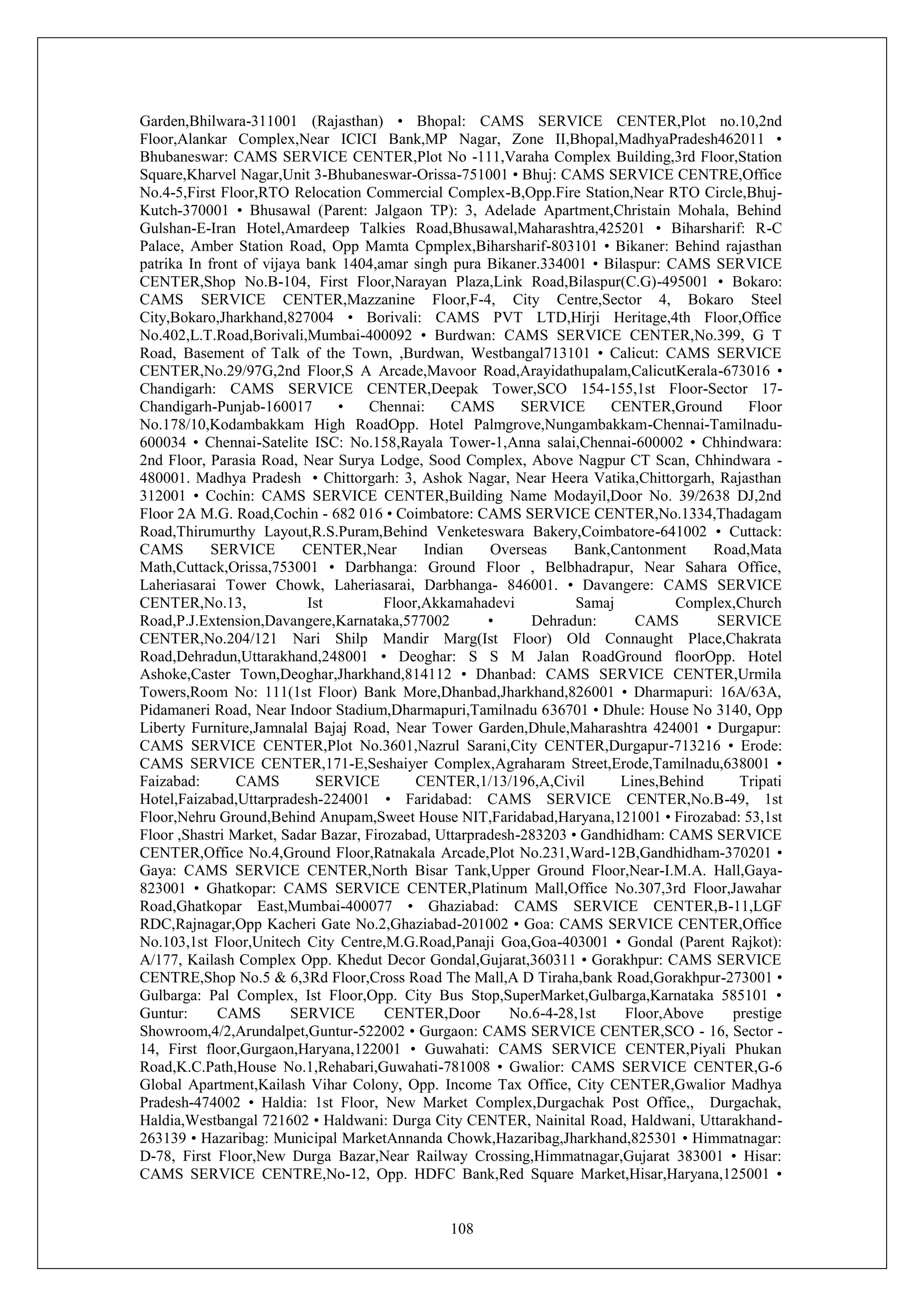 Garden,Bhilwara-311001 (Rajasthan) • Bhopal: CAMS SERVICE CENTER,Plot no.10,2nd Floor,Alankar Complex,Near ICICI Bank,MP Nagar, Zone II,Bhopal,MadhyaPradesh462011 • Bhubaneswar: CAMS SERVICE CENTER,Plot No -111,Varaha Complex Building,3rd Floor,Station Square,Kharvel Nagar,Unit 3-Bhubaneswar-Orissa-751001 • Bhuj: CAMS SERVICE CENTRE,Office No.4-5,First Floor,RTO Relocation Commercial Complex-B,Opp.Fire Station,Near RTO Circle,Bhuj-Kutch-370001 • Bhusawal (Parent: Jalgaon TP): 3, Adelade Apartment,Christain Mohala, Behind Gulshan-E-Iran Hotel,Amardeep Talkies Road,Bhusawal,Maharashtra,425201 • Biharsharif: R-C Palace, Amber Station Road, Opp Mamta Cpmplex,Biharsharif-803101 • Bikaner: Behind rajasthan patrika In front of vijaya bank 1404,amar singh pura Bikaner.334001 • Bilaspur: CAMS SERVICE CENTER,Shop No.B-104, First Floor,Narayan Plaza,Link Road,Bilaspur(C.G)-495001 • Bokaro: CAMS SERVICE CENTER,Mazzanine Floor,F-4, City Centre,Sector 4, Bokaro Steel City,Bokaro,Jharkhand,827004 • Borivali: CAMS PVT LTD,Hirji Heritage,4th Floor,Office No.402,L.T.Road,Borivali,Mumbai-400092 • Burdwan: CAMS SERVICE CENTER,No.399, G T Road, Basement of Talk of the Town, ,Burdwan, Westbangal713101 • Calicut: CAMS SERVICE CENTER,No.29/97G,2nd Floor,S A Arcade,Mavoor Road,Arayidathupalam,CalicutKerala-673016 • Chandigarh: CAMS SERVICE CENTER,Deepak Tower,SCO 154-155,1st Floor-Sector 17-Chandigarh-Punjab-160017 • Chennai: CAMS SERVICE CENTER,Ground Floor No.178/10,Kodambakkam High RoadOpp. Hotel Palmgrove,Nungambakkam-Chennai-Tamilnadu-600034 • Chennai-Satelite ISC: No.158,Rayala Tower-1,Anna salai,Chennai-600002 • Chhindwara: 2nd Floor, Parasia Road, Near Surya Lodge, Sood Complex, Above Nagpur CT Scan, Chhindwara - 480001. Madhya Pradesh • Chittorgarh: 3, Ashok Nagar, Near Heera Vatika,Chittorgarh, Rajasthan 312001 • Cochin: CAMS SERVICE CENTER,Building Name Modayil,Door No. 39/2638 DJ,2nd Floor 2A M.G. Road,Cochin - 682 016 • Coimbatore: CAMS SERVICE CENTER,No.1334,Thadagam Road,Thirumurthy Layout,R.S.Puram,Behind Venketeswara Bakery,Coimbatore-641002 • Cuttack: CAMS SERVICE CENTER,Near Indian Overseas Bank,Cantonment Road,Mata Math,Cuttack,Orissa,753001 • Darbhanga: Ground Floor , Belbhadrapur, Near Sahara Office, Laheriasarai Tower Chowk, Laheriasarai, Darbhanga- 846001. • Davangere: CAMS SERVICE CENTER,No.13, Ist Floor,Akkamahadevi Samaj Complex,Church Road,P.J.Extension,Davangere,Karnataka,577002 • Dehradun: CAMS SERVICE CENTER,No.204/121 Nari Shilp Mandir Marg(Ist Floor) Old Connaught Place,Chakrata Road,Dehradun,Uttarakhand,248001 • Deoghar: S S M Jalan RoadGround floorOpp. Hotel Ashoke,Caster Town,Deoghar,Jharkhand,814112 • Dhanbad: CAMS SERVICE CENTER,Urmila Towers,Room No: 111(1st Floor) Bank More,Dhanbad,Jharkhand,826001 • Dharmapuri: 16A/63A, Pidamaneri Road, Near Indoor Stadium,Dharmapuri,Tamilnadu 636701 • Dhule: House No 3140, Opp Liberty Furniture,Jamnalal Bajaj Road, Near Tower Garden,Dhule,Maharashtra 424001 • Durgapur: CAMS SERVICE CENTER,Plot No.3601,Nazrul Sarani,City CENTER,Durgapur-713216 • Erode: CAMS SERVICE CENTER,171-E,Seshaiyer Complex,Agraharam Street,Erode,Tamilnadu,638001 • Faizabad: CAMS SERVICE CENTER,1/13/196,A,Civil Lines,Behind Tripati Hotel,Faizabad,Uttarpradesh-224001 • Faridabad: CAMS SERVICE CENTER,No.B-49, 1st Floor,Nehru Ground,Behind Anupam,Sweet House NIT,Faridabad,Haryana,121001 • Firozabad: 53,1st Floor ,Shastri Market, Sadar Bazar, Firozabad, Uttarpradesh-283203 • Gandhidham: CAMS SERVICE CENTER,Office No.4,Ground Floor,Ratnakala Arcade,Plot No.231,Ward-12B,Gandhidham-370201 • Gaya: CAMS SERVICE CENTER,North Bisar Tank,Upper Ground Floor,Near-I.M.A. Hall,Gaya-823001 • Ghatkopar: CAMS SERVICE CENTER,Platinum Mall,Office No.307,3rd Floor,Jawahar Road,Ghatkopar East,Mumbai-400077 • Ghaziabad: CAMS SERVICE CENTER,B-11,LGF RDC,Rajnagar,Opp Kacheri Gate No.2,Ghaziabad-201002 • Goa: CAMS SERVICE CENTER,Office No.103,1st Floor,Unitech City Centre,M.G.Road,Panaji Goa,Goa-403001 • Gondal (Parent Rajkot): A/177, Kailash Complex Opp. Khedut Decor Gondal,Gujarat,360311 • Gorakhpur: CAMS SERVICE CENTRE,Shop No.5 & 6,3Rd Floor,Cross Road The Mall,A D Tiraha,bank Road,Gorakhpur-273001 • Gulbarga: Pal Complex, Ist Floor,Opp. City Bus Stop,SuperMarket,Gulbarga,Karnataka 585101 • Guntur: CAMS SERVICE CENTER,Door No.6-4-28,1st Floor,Above prestige Showroom,4/2,Arundalpet,Guntur-522002 • Gurgaon: CAMS SERVICE CENTER,SCO - 16, Sector - 14, First floor,Gurgaon,Haryana,122001 • Guwahati: CAMS SERVICE CENTER,Piyali Phukan Road,K.C.Path,House No.1,Rehabari,Guwahati-781008 • Gwalior: CAMS SERVICE CENTER,G-6 Global Apartment,Kailash Vihar Colony, Opp. Income Tax Office, City CENTER,Gwalior Madhya Pradesh-474002 • Haldia: 1st Floor, New Market Complex,Durgachak Post Office,, Durgachak, Haldia,Westbangal 721602 • Haldwani: Durga City CENTER, Nainital Road, Haldwani, Uttarakhand-263139 • Hazaribag: Municipal MarketAnnanda Chowk,Hazaribag,Jharkhand,825301 • Himmatnagar: D-78, First Floor,New Durga Bazar,Near Railway Crossing,Himmatnagar,Gujarat 383001 • Hisar: CAMS SERVICE CENTRE,No-12, Opp. HDFC Bank,Red Square Market,Hisar,Haryana,125001 •

108